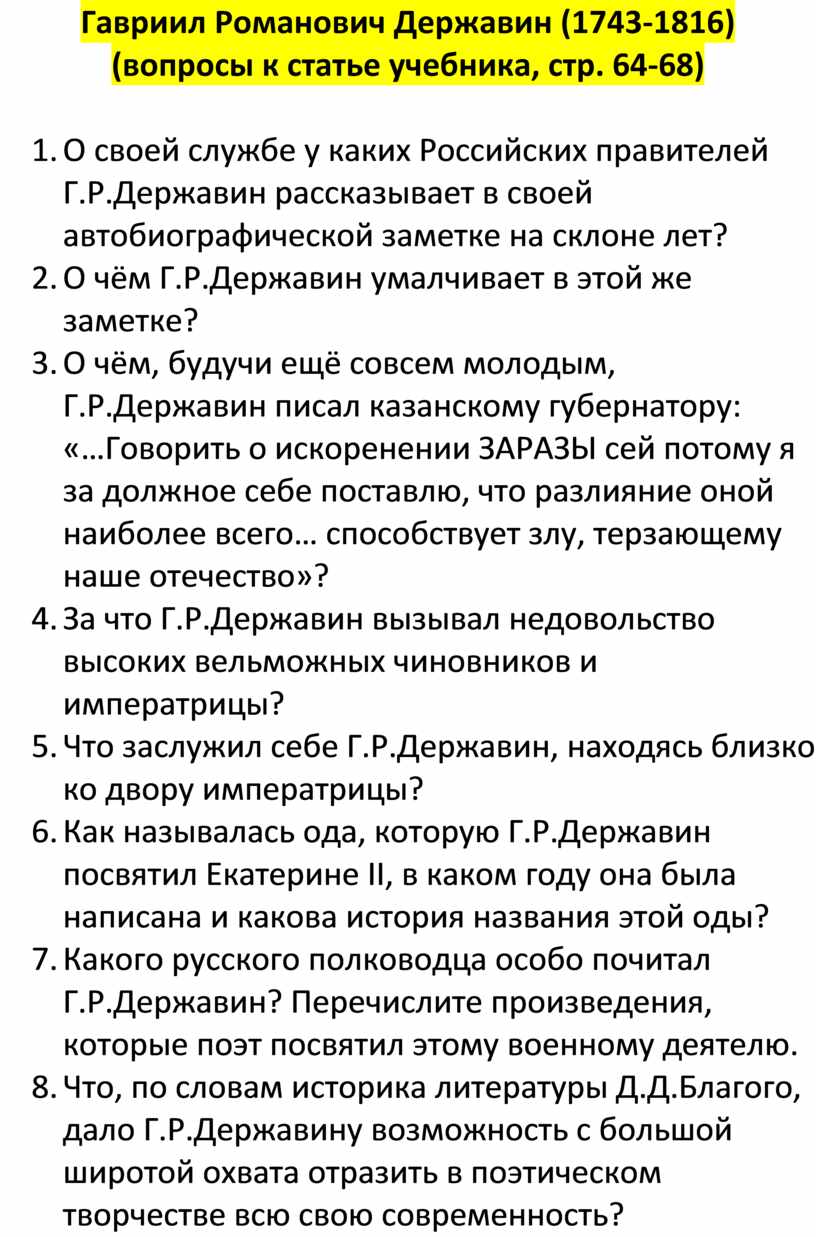 Гавриил Романович Державин (1743-1816) (вопросы к статье учебника, стр. 64-68)

1. О своей службе у каких Российских правителей Г.Р.Державин рассказывает в своей автобиографической заметке на склоне лет?
2. О чём Г.Р.Державин умалчивает в этой же заметке?
3. О чём, будучи ещё совсем молодым, Г.Р.Державин писал казанскому губернатору: «…Говорить о искоренении ЗАРАЗЫ сей потому я за должное себе поставлю, что разлияние оной наиболее всего… способствует злу, терзающему наше отечество»?
4. За что Г.Р.Державин вызывал недовольство высоких вельможных чиновников и императрицы?
5. Что заслужил себе Г.Р.Державин, находясь близко ко двору императрицы?
6. Как называлась ода, которую Г.Р.Державин посвятил Екатерине II, в каком году она была написана и какова история названия этой оды?
7. Какого русского полководца особо почитал Г.Р.Державин? Перечислите произведения, которые поэт посвятил этому военному деятелю.
8. Что, по словам историка литературы Д.Д.Благого, дало Г.Р.Державину возможность с большой широтой охвата отразить в поэтическом творчестве всю свою современность?